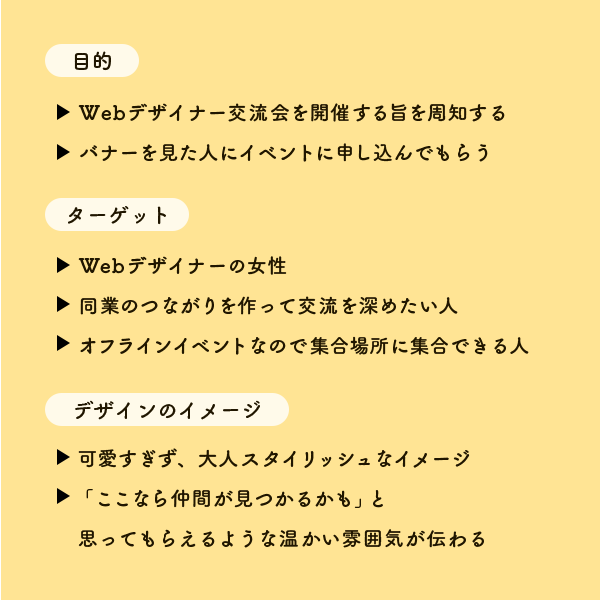 目的

▶ Webデザイナー交流会を開催する旨を周知する

▶ バナーを見た人にイベントに申し込んでもらう

ターゲット

▶ Webデザイナーの女性

▶ 同業のつながりを作って交流を深めたい人

▶ オフラインイベントなので集合場所に集合できる人

デザインのイメージ

▶ 可愛すぎず、大人スタイリッシュなイメージ

▶ 「ここなら仲間が見つかるかも」と思ってもらえるような温かい雰囲気が伝わる